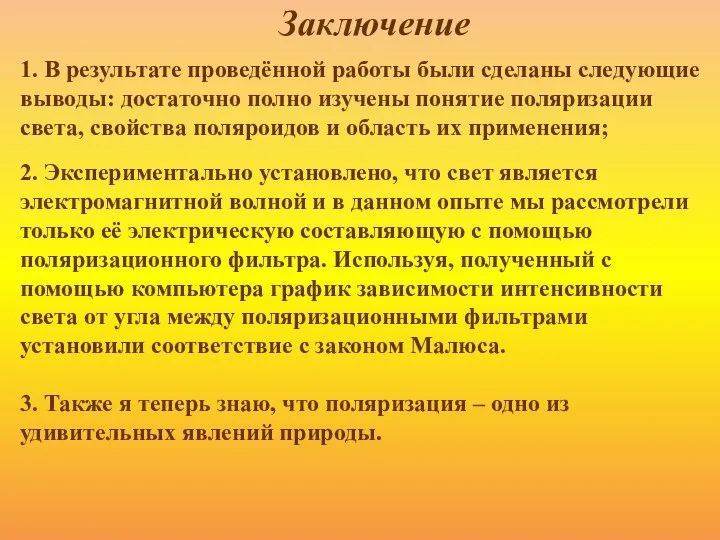 Заключение

1. В результате проведённой работы были сделаны следующие выводы: достаточно полно изучены понятие поляризации света, свойства поляроидов и область их применения;

2. Экспериментально установлено, что свет является электромагнитной волной и в данном опыте мы рассмотрели только её электрическую составляющую с помощью поляризационного фильтра. Используя, полученный с помощью компьютера график зависимости интенсивности света от угла между поляризационными фильтрами установили соответствие с законом Малюса.

3. Также я теперь знаю, что поляризация – одно из удивительных явлений природы.